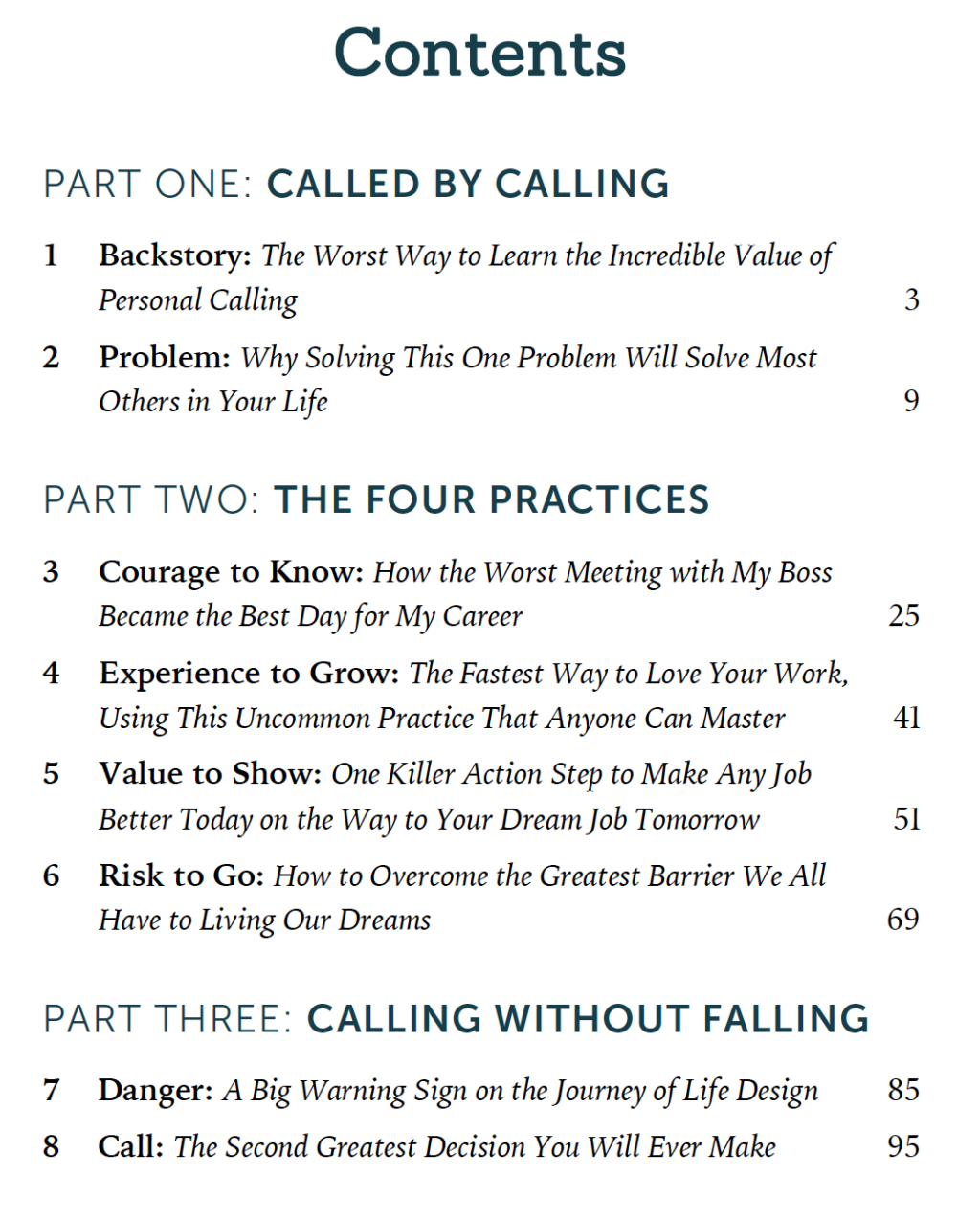 Contents

PART ONE: CALLED BY CALLING

1 Backstory: The Worst Way to Learn the Incredible Value of Personal Calling 3

2 Problem: Why Solving This One Problem Will Solve Most Others in Your Life 9

PART TWO: THE FOUR PRACTICES

3 Courage to Know: How the Worst Meeting with My Boss Became the Best Day for My Career 25

4 Experience to Grow: The Fastest Way to Love Your Work, Using This Uncommon Practice That Anyone Can Master 41

5 Value to Show: One Killer Action Step to Make Any Job Better Today on the Way to Your Dream Job Tomorrow 51

6 Risk to Go: How to Overcome the Greatest Barrier We All Have to Living Our Dreams 69

PART THREE: CALLING WITHOUT FALLING

7 Danger: A Big Warning Sign on the Journey of Life Design 85

8 Call: The Second Greatest Decision You Will Ever Make 95